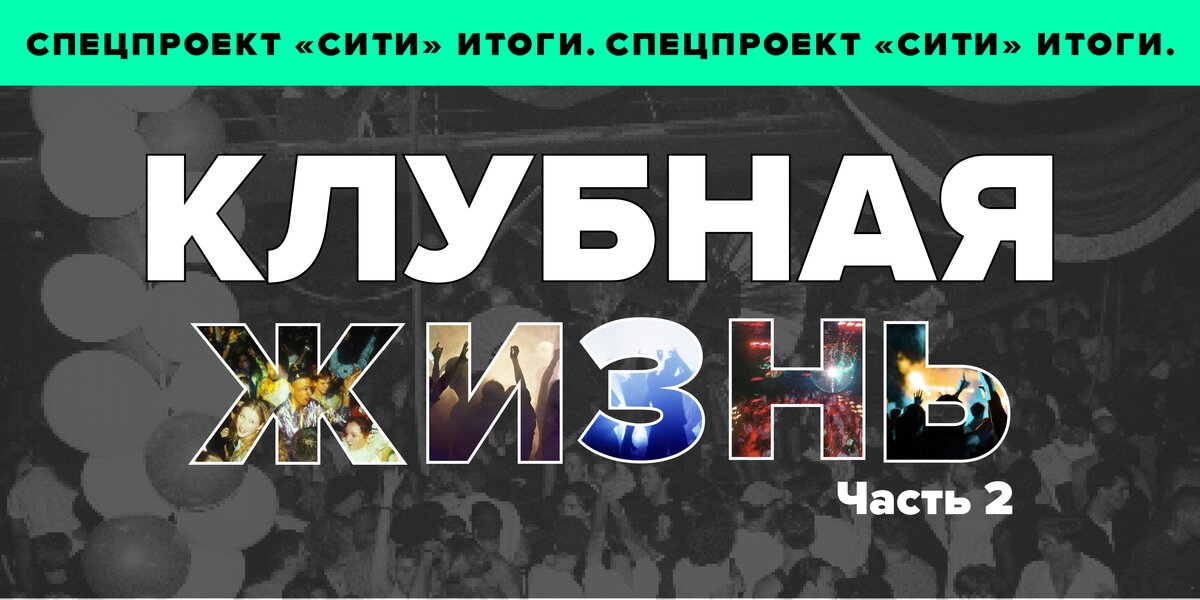 СПЕЦПРОЕКТ «СИТИ» ИТОГИ. СПЕЦПРОЕКТ «СИТИ» ИТОГИ.

КЛУБНАЯ ЖИЗНЬ

Часть 2